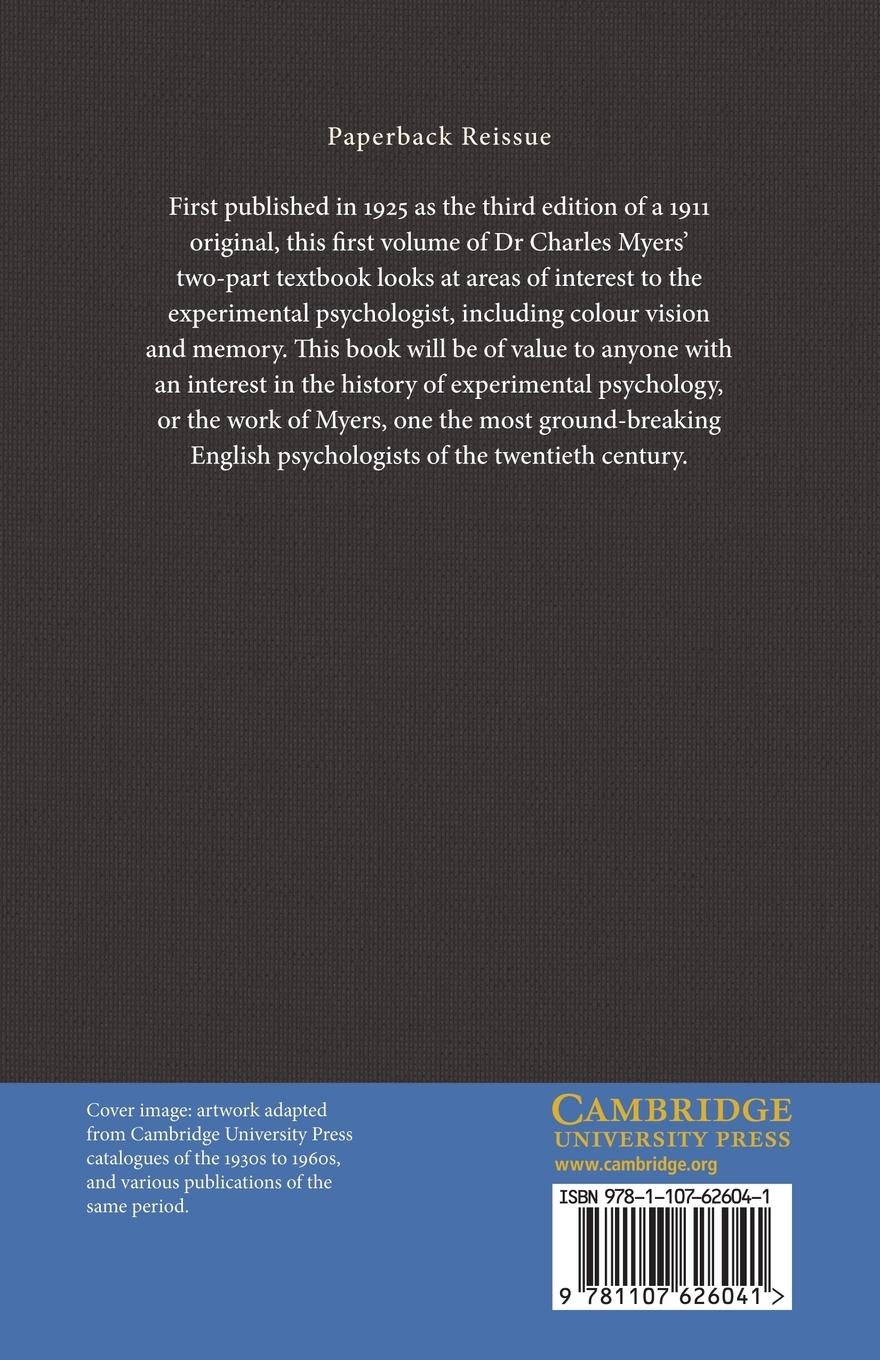 Paperback Reissue

First published in 1925 as the third edition of a 1911 original, this first volume of Dr Charles Myers' two-part textbook looks at areas of interest to the experimental psychologist, including colour vision and memory. This book will be of value to anyone with an interest in the history of experimental psychology, or the work of Myers, one the most ground-breaking English psychologists of the twentieth century.

Cover image: artwork adapted from Cambridge University Press catalogues of the 1930s to 1960s, and various publications of the same period.

CAMBRIDGE
UNIVERSITY PRESS
www.cambridge.org

ISBN 978-1-107-62604-1

9 781107 626041 >